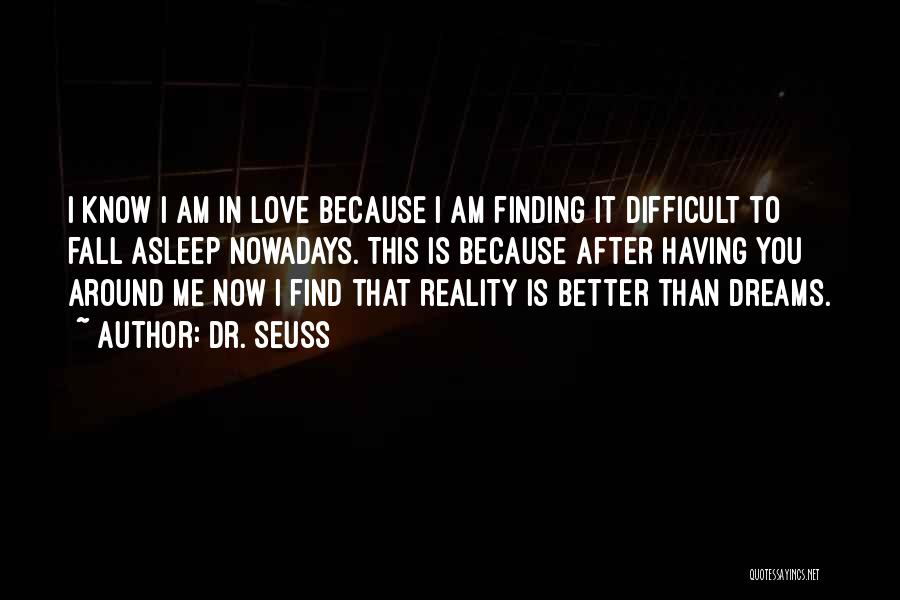 I KNOW I AM IN LOVE BECAUSE I AM FINDING IT DIFFICULT TO FALL ASLEEP NOWADAYS. THIS IS BECAUSE AFTER HAVING YOU AROUND ME NOW I FIND THAT REALITY IS BETTER THAN DREAMS.
~ AUTHOR: DR. SEUSS

QUOTESSAYINGS.NET